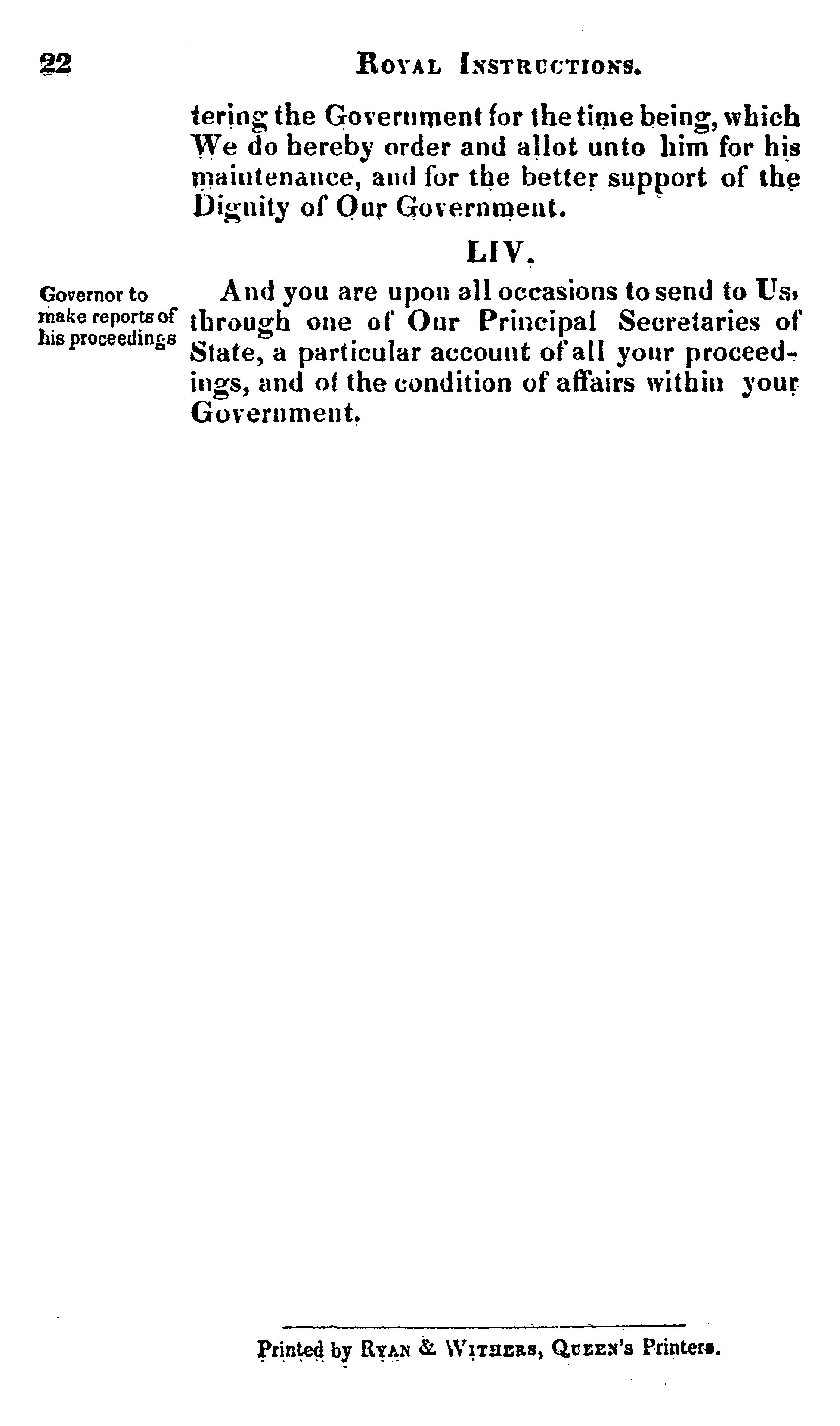 22 ROYAL INSTRUCTIONS.

tering the Government for the time being, which We do hereby order and allot unto him for his maintenance, and for the better support of the Dignity of Our Government.

LIV.

Governor to make reports of his proceedings

And you are upon all occasions to send to Us, through one of Our Principal Secretaries of State, a particular account of all your proceedings, and of the condition of affairs within your Government.

Printed by RYAN & WITHERS, QUEEN'S Printers.